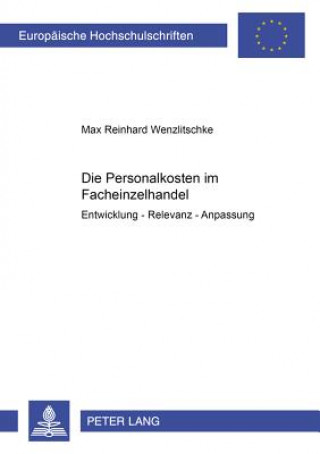 Europäische Hochschulschriften

Max Reinhard Wenzlitschke

Die Personalkosten im Facheinzelhandel

Entwicklung - Relevanz - Anpassung

PETER LANG